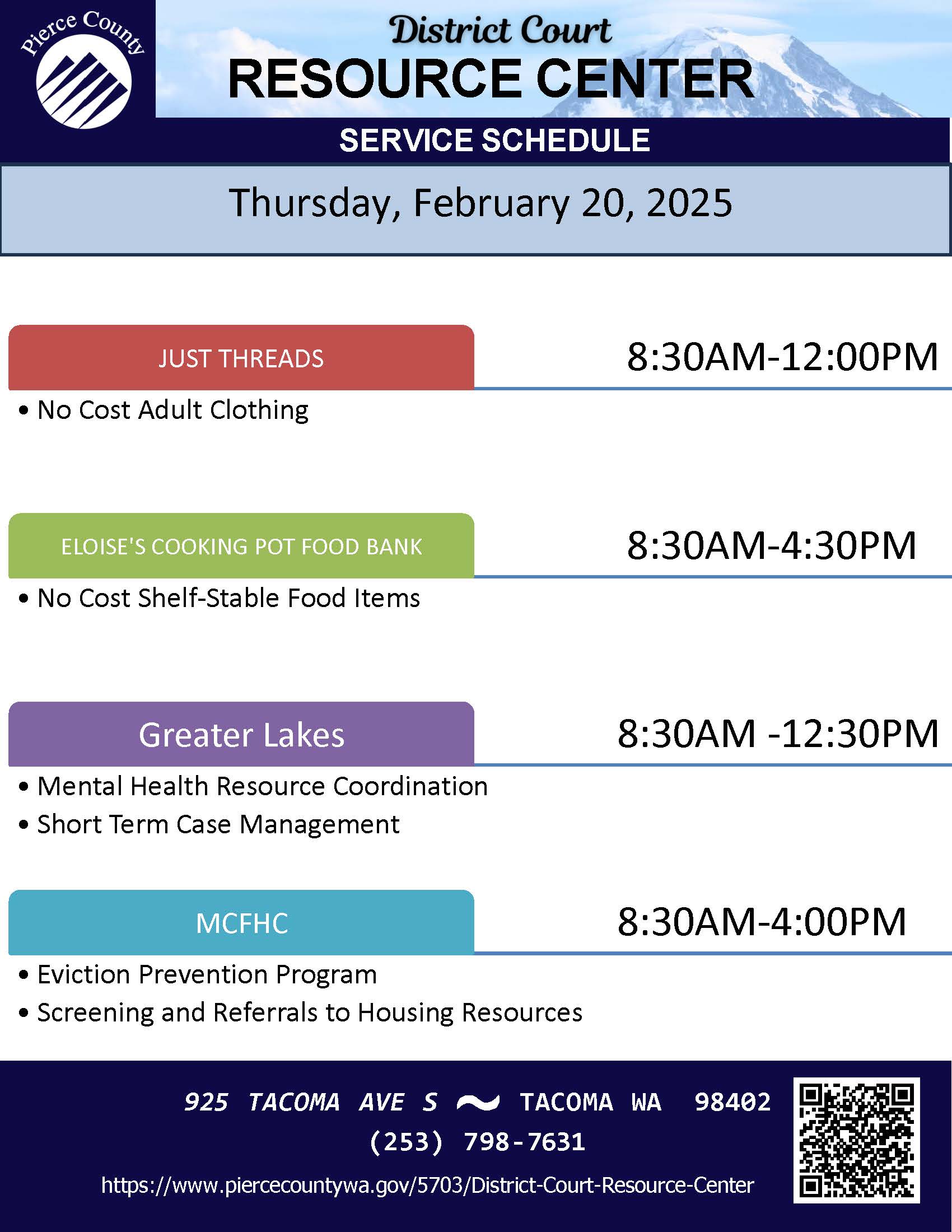 Pierce County

District Court
RESOURCE CENTER

SERVICE SCHEDULE

Thursday, February 20, 2025

JUST THREADS

8:30AM-12:00PM

• No Cost Adult Clothing

ELOISE'S COOKING POT FOOD BANK

8:30AM-4:30PM

• No Cost Shelf-Stable Food Items

Greater Lakes

8:30AM -12:30PM

• Mental Health Resource Coordination
• Short Term Case Management

MCFHC

8:30AM-4:00PM

• Eviction Prevention Program
• Screening and Referrals to Housing Resources

925 TACOMA AVE S ~ TACOMA WA 98402
(253) 798-7631
https://www.piercecountywa.gov/5703/District-Court-Resource-Center